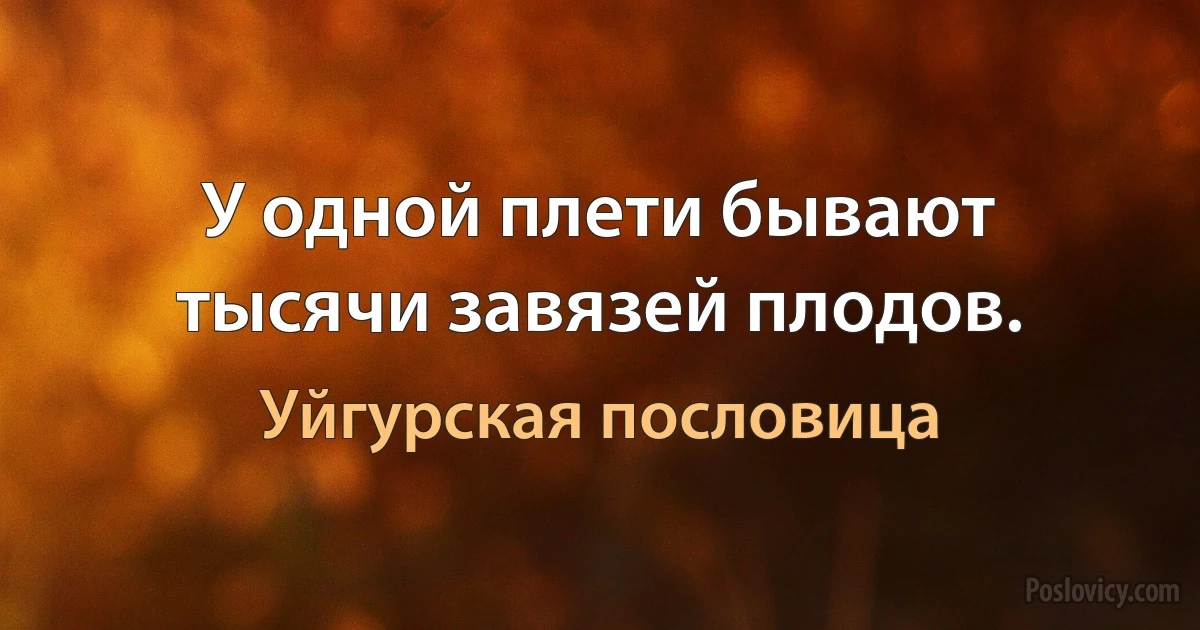 У одной плети бывают тысячи завязей плодов.

Уйгурская пословица

Poslovicy.com